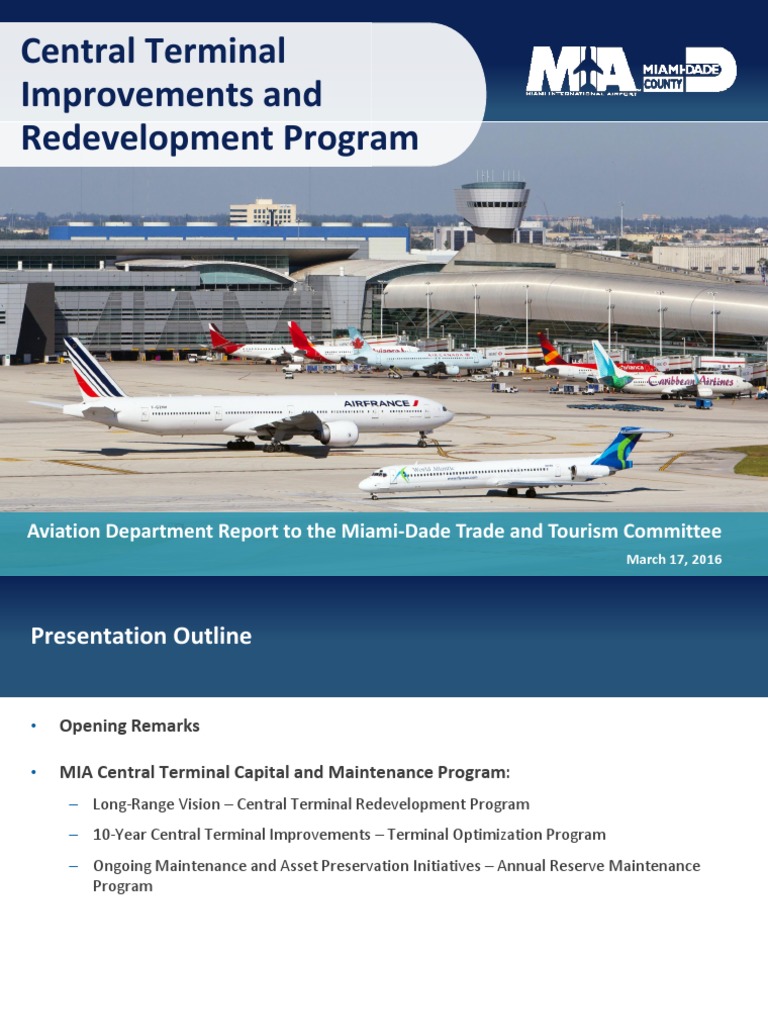 Central Terminal Improvements and Redevelopment Program

MIA MIAMI INTERNATIONAL AIRPORT MIAMI-DADE COUNTY

AIRFRANCE

Caribbean Airlines

Aviation Department Report to the Miami-Dade Trade and Tourism Committee

March 17, 2016

Presentation Outline

• Opening Remarks

• MIA Central Terminal Capital and Maintenance Program:

– Long-Range Vision – Central Terminal Redevelopment Program

– 10-Year Central Terminal Improvements – Terminal Optimization Program

– Ongoing Maintenance and Asset Preservation Initiatives – Annual Reserve Maintenance Program